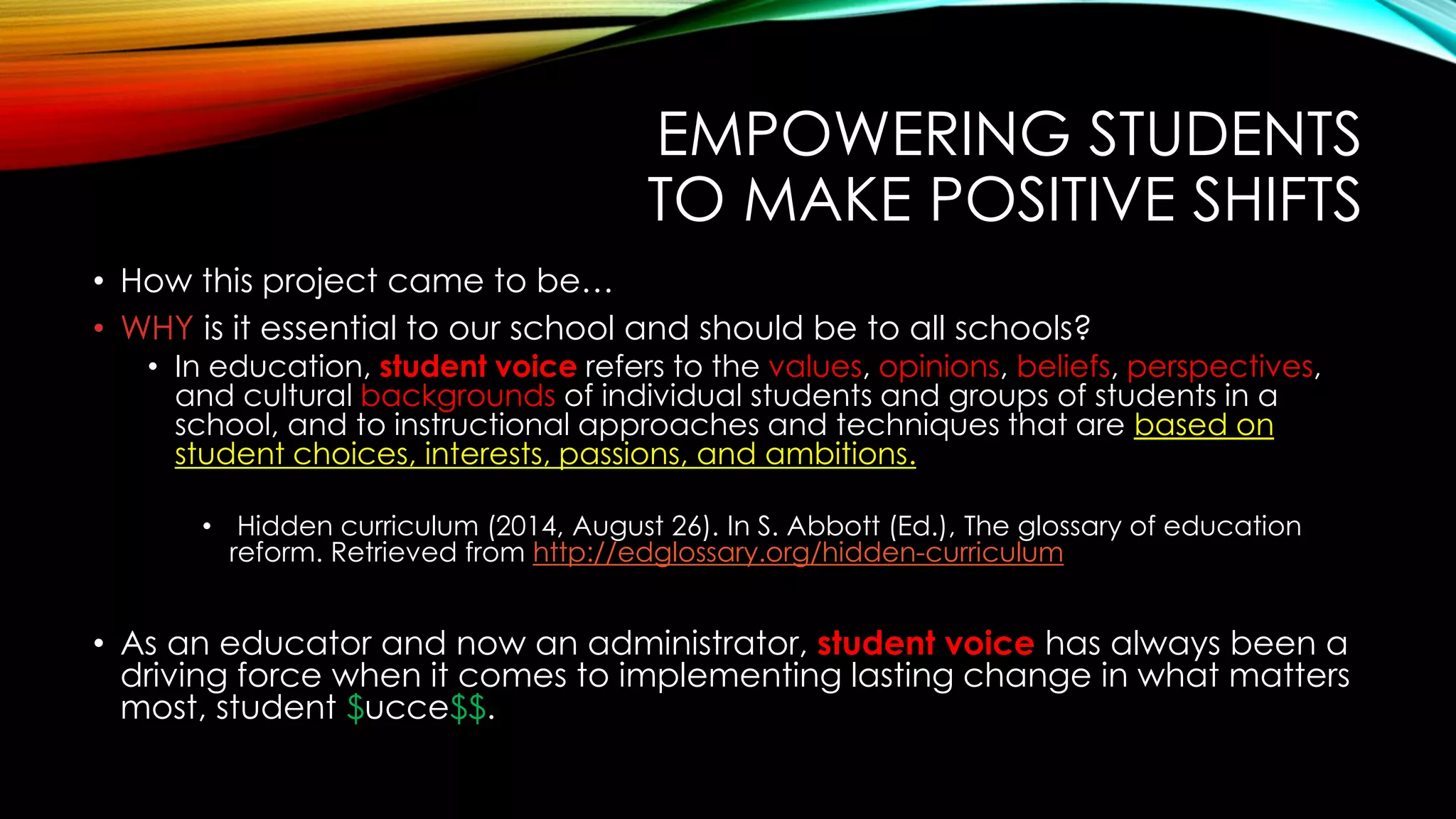 EMPOWERING STUDENTS TO MAKE POSITIVE SHIFTS

• How this project came to be…

• WHY is it essential to our school and should be to all schools?

• In education, student voice refers to the values, opinions, beliefs, perspectives, and cultural backgrounds of individual students and groups of students in a school, and to instructional approaches and techniques that are based on student choices, interests, passions, and ambitions.

• Hidden curriculum (2014, August 26). In S. Abbott (Ed.), The glossary of education reform. Retrieved from http://edglossary.org/hidden-curriculum

• As an educator and now an administrator, student voice has always been a driving force when it comes to implementing lasting change in what matters most, student \$ucce\$\$.